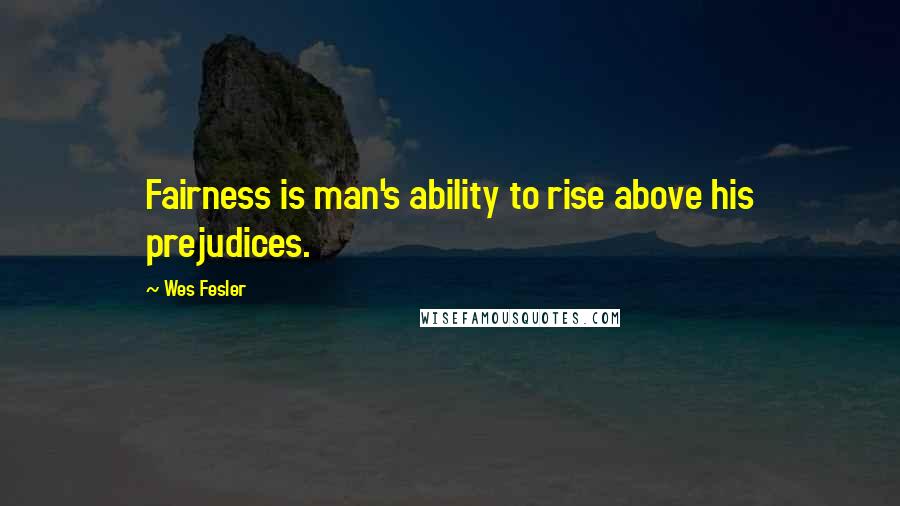 Fairness is man's ability to rise above his prejudices.

~ Wes Fesler

WISEFAMOUSQUOTES.COM